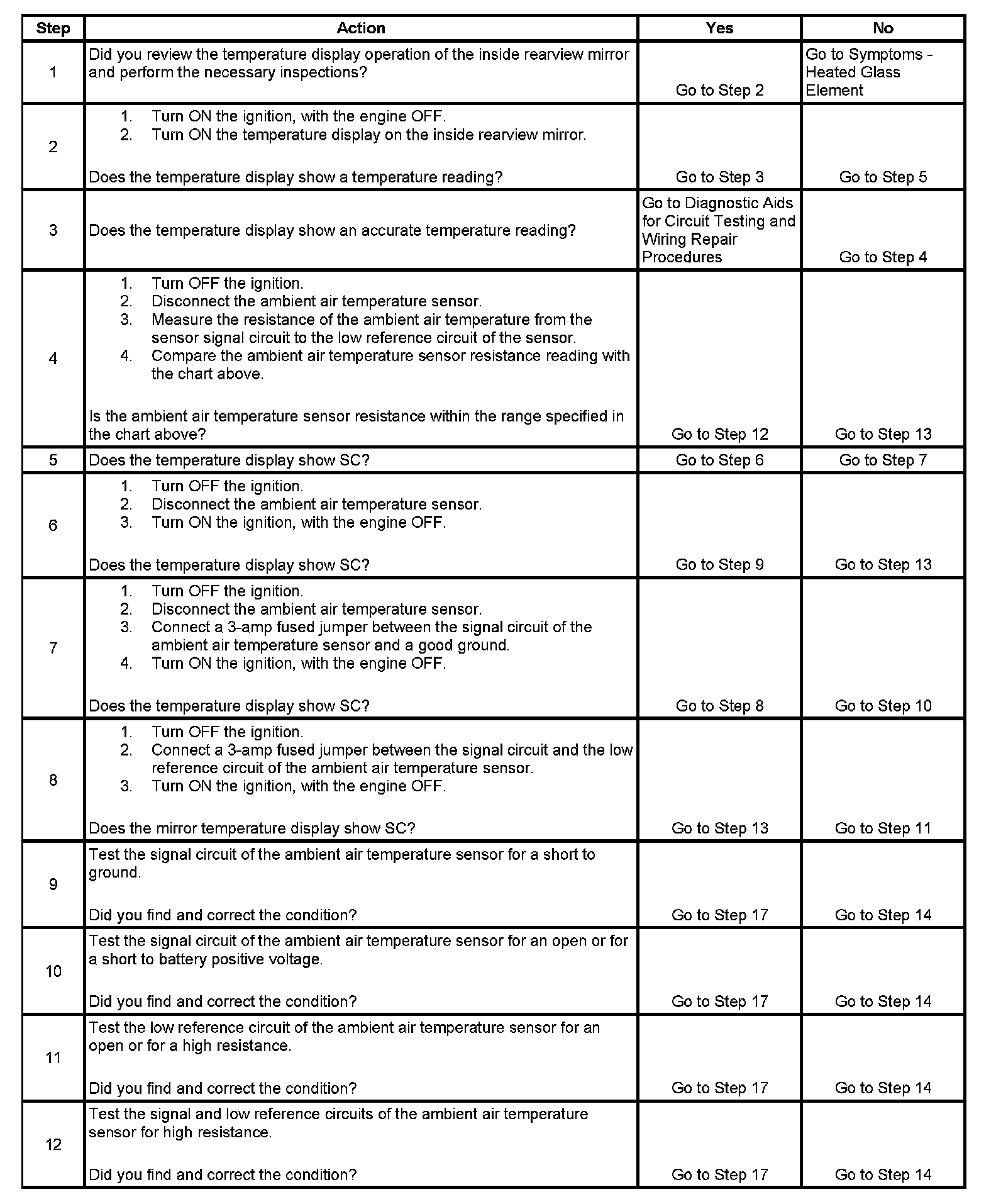 | Step | Action | Yes | No |
|---|---|---|---|
| 1 | Did you review the temperature display operation of the inside rearview mirror and perform the necessary inspections? | Go to Step 2 | Go to Symptoms - Heated Glass Element |
| 2 | 1. Turn ON the ignition, with the engine OFF. 2. Turn ON the temperature display on the inside rearview mirror. Does the temperature display show a temperature reading? | Go to Step 3 | Go to Step 5 |
| 3 | Does the temperature display show an accurate temperature reading? | Go to Diagnostic Aids for Circuit Testing and Wiring Repair Procedures | Go to Step 4 |
| 4 | 1. Turn OFF the ignition. 2. Disconnect the ambient air temperature sensor. 3. Measure the resistance of the ambient air temperature from the sensor signal circuit to the low reference circuit of the sensor. 4. Compare the ambient air temperature sensor resistance reading with the chart above. Is the ambient air temperature sensor resistance within the range specified in the chart above? | Go to Step 12 | Go to Step 13 |
| 5 | Does the temperature display show SC? | Go to Step 6 | Go to Step 7 |
| 6 | 1. Turn OFF the ignition. 2. Disconnect the ambient air temperature sensor. 3. Turn ON the ignition, with the engine OFF. Does the temperature display show SC? | Go to Step 9 | Go to Step 13 |
| 7 | 1. Turn OFF the ignition. 2. Disconnect the ambient air temperature sensor. 3. Connect a 3-amp fused jumper between the signal circuit of the ambient air temperature sensor and a good ground. 4. Turn ON the ignition, with the engine OFF. Does the temperature display show SC? | Go to Step 8 | Go to Step 10 |
| 8 | 1. Turn OFF the ignition. 2. Connect a 3-amp fused jumper between the signal circuit and the low reference circuit of the ambient air temperature sensor. 3. Turn ON the ignition, with the engine OFF. Does the mirror temperature display show SC? | Go to Step 13 | Go to Step 11 |
| 9 | Test the signal circuit of the ambient air temperature sensor for a short to ground. Did you find and correct the condition? | Go to Step 17 | Go to Step 14 |
| 10 | Test the signal circuit of the ambient air temperature sensor for an open or for a short to battery positive voltage. Did you find and correct the condition? | Go to Step 17 | Go to Step 14 |
| 11 | Test the low reference circuit of the ambient air temperature sensor for an open or for a high resistance. Did you find and correct the condition? | Go to Step 17 | Go to Step 14 |
| 12 | Test the signal and low reference circuits of the ambient air temperature sensor for high resistance. Did you find and correct the condition? | Go to Step 17 | Go to Step 14 |